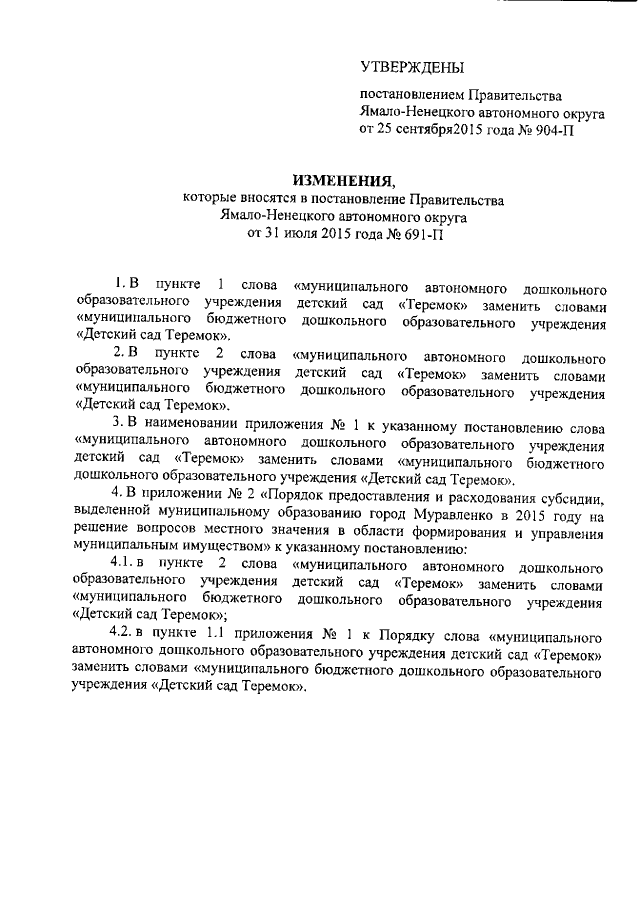 УТВЕРЖДЕНЫ

постановлением Правительства Ямало-Ненецкого автономного округа от 25 сентября2015 года № 904-П

ИЗМЕНЕНИЯ,
которые вносятся в постановление Правительства Ямало-Ненецкого автономного округа от 31 июля 2015 года № 691-П

1. В пункте 1 слова «муниципального автономного дошкольного образовательного учреждения детский сад «Теремок» заменить словами «муниципального бюджетного дошкольного образовательного учреждения «Детский сад Теремок».

2. В пункте 2 слова «муниципального автономного дошкольного образовательного учреждения детский сад «Теремок» заменить словами «муниципального бюджетного дошкольного образовательного учреждения «Детский сад Теремок».

3. В наименовании приложения № 1 к указанному постановлению слова «муниципального автономного дошкольного образовательного учреждения детский сад «Теремок» заменить словами «муниципального бюджетного дошкольного образовательного учреждения «Детский сад Теремок».

4. В приложении № 2 «Порядок предоставления и расходования субсидии, выделенной муниципальному образованию город Муравленко в 2015 году на решение вопросов местного значения в области формирования и управления муниципальным имуществом» к указанному постановлению:

4.1. в пункте 2 слова «муниципального автономного дошкольного образовательного учреждения детский сад «Теремок» заменить словами «муниципального бюджетного дошкольного образовательного учреждения «Детский сад Теремок»;

4.2. в пункте 1.1 приложения № 1 к Порядку слова «муниципального автономного дошкольного образовательного учреждения детский сад «Теремок» заменить словами «муниципального бюджетного дошкольного образовательного учреждения «Детский сад Теремок».